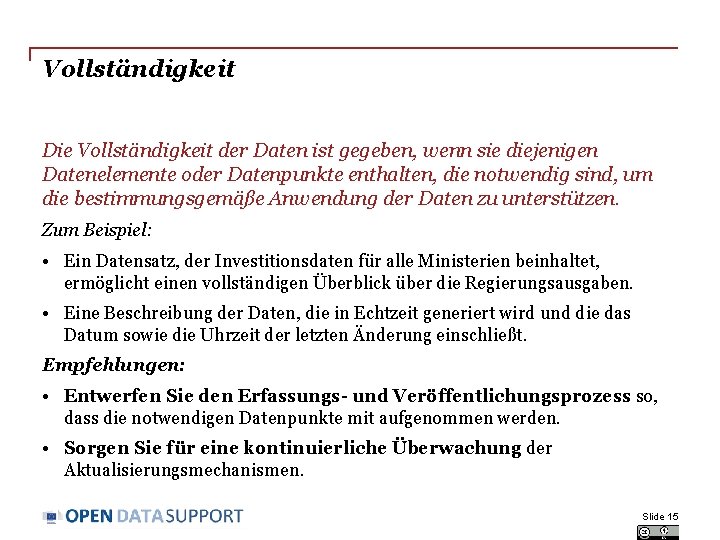 Vollständigkeit

Die Vollständigkeit der Daten ist gegeben, wenn sie diejenigen Datenelemente oder Datenpunkte enthalten, die notwendig sind, um die bestimmungsgemäße Anwendung der Daten zu unterstützen.

Zum Beispiel:

• Ein Datensatz, der Investitionsdaten für alle Ministerien beinhaltet, ermöglicht einen vollständigen Überblick über die Regierungsausgaben.

• Eine Beschreibung der Daten, die in Echtzeit generiert wird und die das Datum sowie die Uhrzeit der letzten Änderung einschließt.

Empfehlungen:

• Entwerfen Sie den Erfassungs- und Veröffentlichungsprozess so, dass die notwendigen Datenpunkte mit aufgenommen werden.

• Sorgen Sie für eine kontinuierliche Überwachung der Aktualisierungsmechanismen.

OPEN DATA SUPPORT

Slide 15